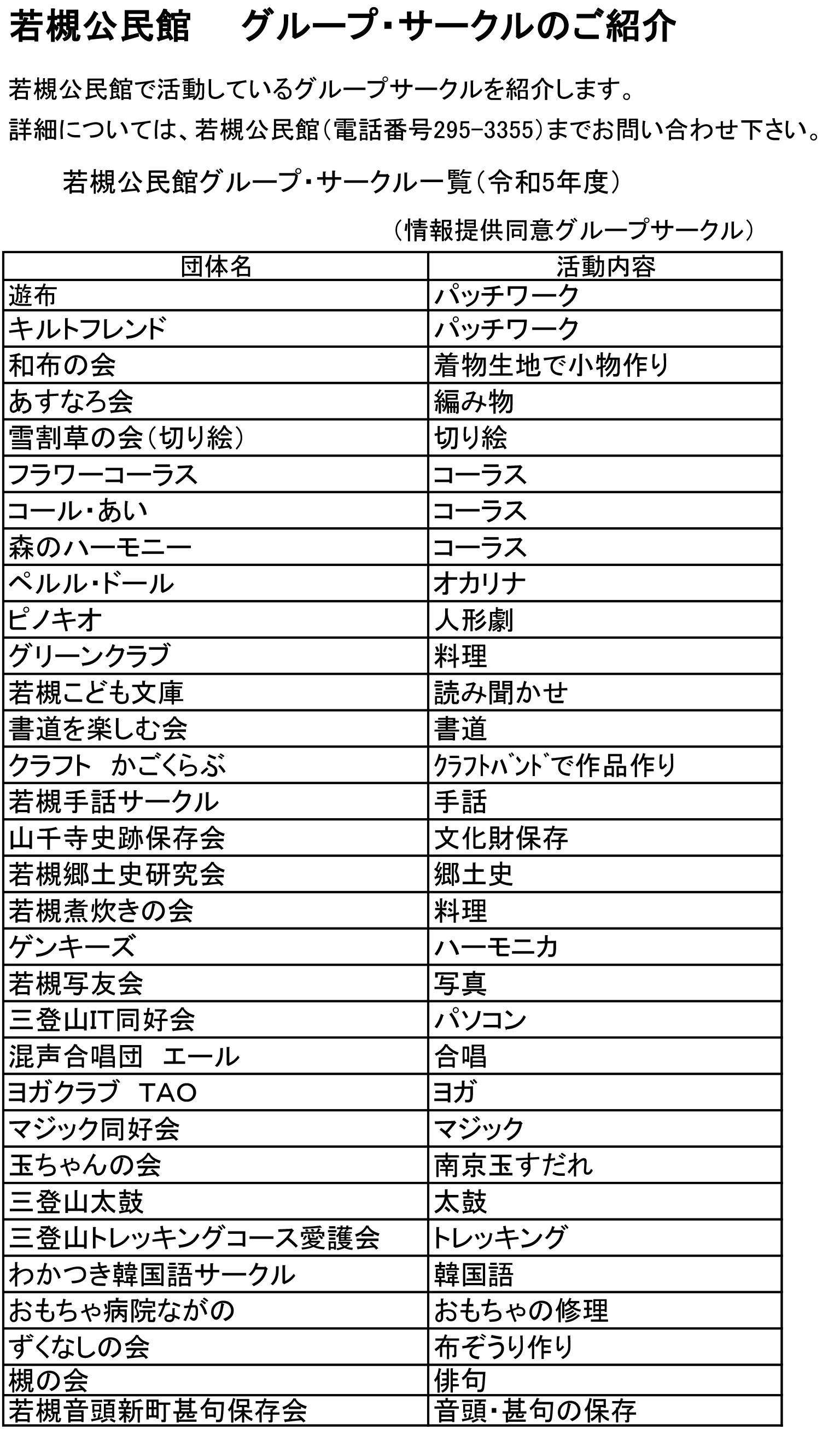 若槻公民館　グループ･サークルのご紹介

若槻公民館で活動しているグループサークルを紹介します。
詳細については、若槻公民館（電話番号295-3355）までお問い合わせ下さい。

若槻公民館グループ･サークル一覧（令和5年度）

（情報提供同意グループサークル）

| 団体名 | 活動内容 |
|---|---|
| 遊布 | パッチワーク |
| キルトフレンド | パッチワーク |
| 和布の会 | 着物生地で小物作り |
| あすなろ会 | 編み物 |
| 雪割草の会（切り絵） | 切り絵 |
| フラワーコーラス | コーラス |
| コール･あい | コーラス |
| 森のハーモニー | コーラス |
| ペルル･ドール | オカリナ |
| ピノキオ | 人形劇 |
| グリーンクラブ | 料理 |
| 若槻こども文庫 | 読み聞かせ |
| 書道を楽しむ会 | 書道 |
| クラフト　かごくらぶ | ｸﾗﾌﾄﾊﾞﾝﾄﾞで作品作り |
| 若槻手話サークル | 手話 |
| 山千寺史跡保存会 | 文化財保存 |
| 若槻郷土史研究会 | 郷土史 |
| 若槻煮炊きの会 | 料理 |
| ゲンキーズ | ハーモニカ |
| 若槻写友会 | 写真 |
| 三登山IT同好会 | パソコン |
| 混声合唱団　エール | 合唱 |
| ヨガクラブ　TAO | ヨガ |
| マジック同好会 | マジック |
| 玉ちゃんの会 | 南京玉すだれ |
| 三登山太鼓 | 太鼓 |
| 三登山トレッキングコース愛護会 | トレッキング |
| わかつき韓国語サークル | 韓国語 |
| おもちゃ病院ながの | おもちゃの修理 |
| ずくなしの会 | 布ぞうり作り |
| 槻の会 | 俳句 |
| 若槻音頭新町甚句保存会 | 音頭･甚句の保存 |